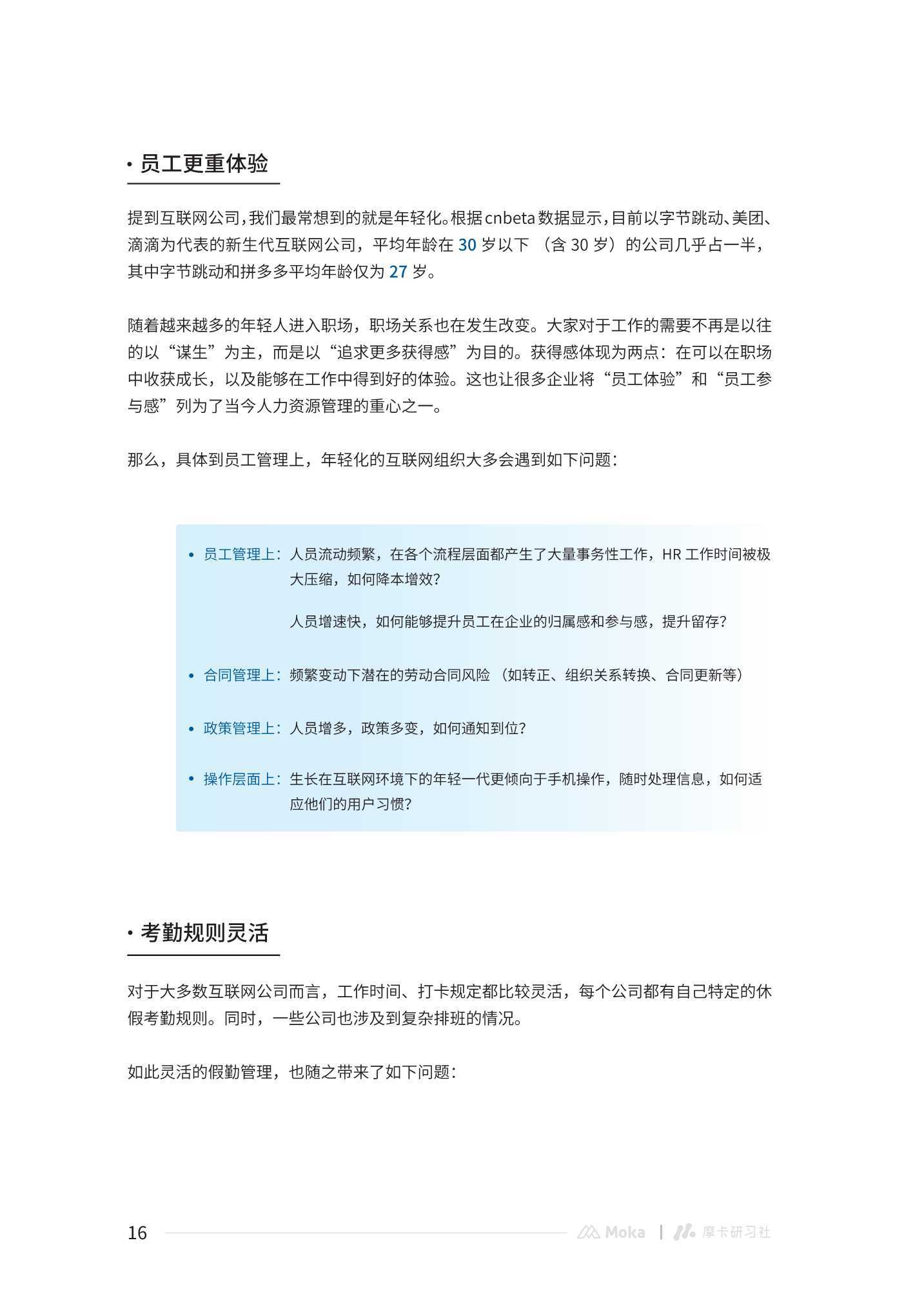 · 员工更重体验

提到互联网公司，我们最常想到的就是年轻化。根据 cnbeta 数据显示，目前以字节跳动、美团、滴滴为代表的新生代互联网公司，平均年龄在 30 岁以下 （含 30 岁）的公司几乎占一半，其中字节跳动和拼多多平均年龄仅为 27 岁。

随着越来越多的年轻人进入职场，职场关系也在发生改变。大家对于工作的需要不再是以往的以“谋生”为主，而是以“追求更多获得感”为目的。获得感体现为两点：在可以在职场中收获成长，以及能够在工作中得到好的体验。这也让很多企业将“员工体验”和“员工参与感”列为了当今人力资源管理的重心之一。

那么，具体到员工管理上，年轻化的互联网组织大多会遇到如下问题：

• 员工管理上：人员流动频繁，在各个流程层面都产生了大量事务性工作，HR 工作时间被极大压缩，如何降本增效？

人员增速快，如何能够提升员工在企业的归属感和参与感，提升留存？

• 合同管理上：频繁变动下潜在的劳动合同风险 （如转正、组织关系转换、合同更新等）

• 政策管理上：人员增多，政策多变，如何通知到位？

• 操作层面上：生长在互联网环境下的年轻一代更倾向于手机操作，随时处理信息，如何适应他们的用户习惯？

· 考勤规则灵活

对于大多数互联网公司而言，工作时间、打卡规定都比较灵活，每个公司都有自己特定的休假考勤规则。同时，一些公司也涉及到复杂排班的情况。

如此灵活的假勤管理，也随之带来了如下问题：

16 Moka | 摩卡研习社